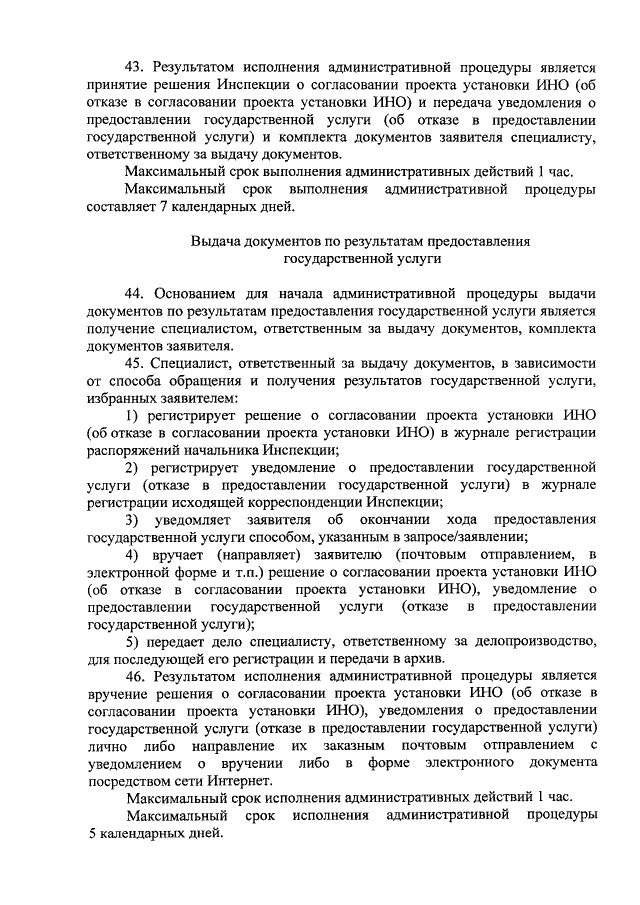 43. Результатом исполнения административной процедуры является принятие решения Инспекции о согласовании проекта установки ИНО (об отказе в согласовании проекта установки ИНО) и передача уведомления о предоставлении государственной услуги (об отказе в предоставлении государственной услуги) и комплекта документов заявителя специалисту, ответственному за выдачу документов.

Максимальный срок выполнения административных действий 1 час.

Максимальный срок выполнения административной процедуры составляет 7 календарных дней.

Выдача документов по результатам предоставления государственной услуги

44. Основанием для начала административной процедуры выдачи документов по результатам предоставления государственной услуги является получение специалистом, ответственным за выдачу документов, комплекта документов заявителя.

45. Специалист, ответственный за выдачу документов, в зависимости от способа обращения и получения результатов государственной услуги, избранных заявителем:

1) регистрирует решение о согласовании проекта установки ИНО (об отказе в согласовании проекта установки ИНО) в журнале регистрации распоряжений начальника Инспекции;

2) регистрирует уведомление о предоставлении государственной услуги (отказе в предоставлении государственной услуги) в журнале регистрации исходящей корреспонденции Инспекции;

3) уведомляет заявителя об окончании хода предоставления государственной услуги способом, указанным в запросе/заявлении;

4) вручает (направляет) заявителю (почтовым отправлением, в электронной форме и т.п.) решение о согласовании проекта установки ИНО (об отказе в согласовании проекта установки ИНО), уведомление о предоставлении государственной услуги (отказе в предоставлении государственной услуги);

5) передает дело специалисту, ответственному за делопроизводство, для последующей его регистрации и передачи в архив.

46. Результатом исполнения административной процедуры является вручение решения о согласовании проекта установки ИНО (об отказе в согласовании проекта установки ИНО), уведомления о предоставлении государственной услуги (отказе в предоставлении государственной услуги) лично либо направление их заказным почтовым отправлением с уведомлением о вручении либо в форме электронного документа посредством сети Интернет.

Максимальный срок исполнения административных действий 1 час.

Максимальный срок исполнения административной процедуры 5 календарных дней.